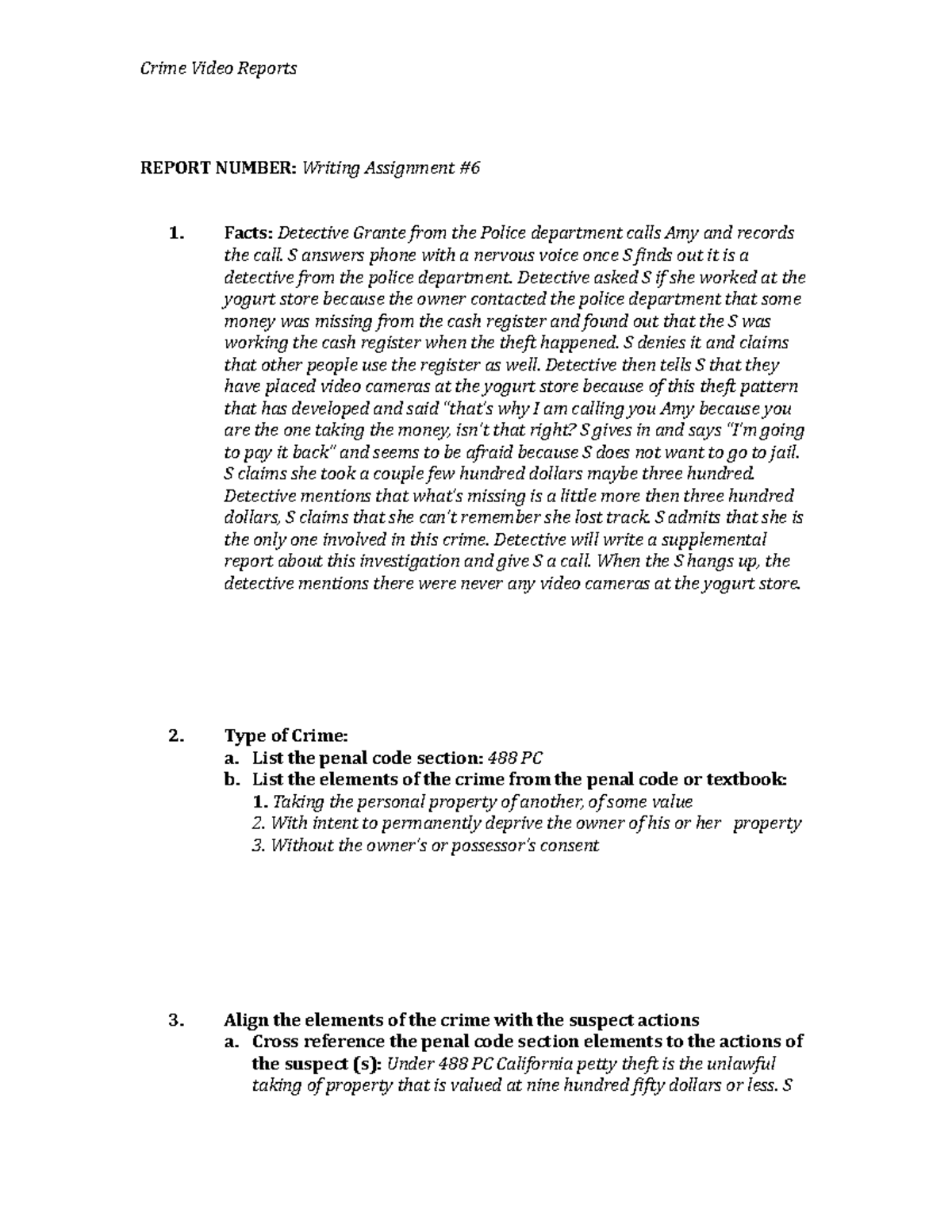 Crime Video Reports

REPORT NUMBER: Writing Assignment #6

1. Facts: Detective Grante from the Police department calls Amy and records the call. S answers phone with a nervous voice once S finds out it is a detective from the police department. Detective asked S if she worked at the yogurt store because the owner contacted the police department that some money was missing from the cash register and found out that the S was working the cash register when the theft happened. S denies it and claims that other people use the register as well. Detective then tells S that they have placed video cameras at the yogurt store because of this theft pattern that has developed and said "that's why I am calling you Amy because you are the one taking the money, isn't that right? S gives in and says "I'm going to pay it back" and seems to be afraid because S does not want to go to jail. S claims she took a couple few hundred dollars maybe three hundred. Detective mentions that what's missing is a little more then three hundred dollars, S claims that she can't remember she lost track. S admits that she is the only one involved in this crime. Detective will write a supplemental report about this investigation and give S a call. When the S hangs up, the detective mentions there were never any video cameras at the yogurt store.

2. Type of Crime:
a. List the penal code section: 488 PC
b. List the elements of the crime from the penal code or textbook:
1. Taking the personal property of another, of some value
2. With intent to permanently deprive the owner of his or her property
3. Without the owner's or possessor's consent

3. Align the elements of the crime with the suspect actions
a. Cross reference the penal code section elements to the actions of the suspect (s): Under 488 PC California petty theft is the unlawful taking of property that is valued at nine hundred fifty dollars or less. S